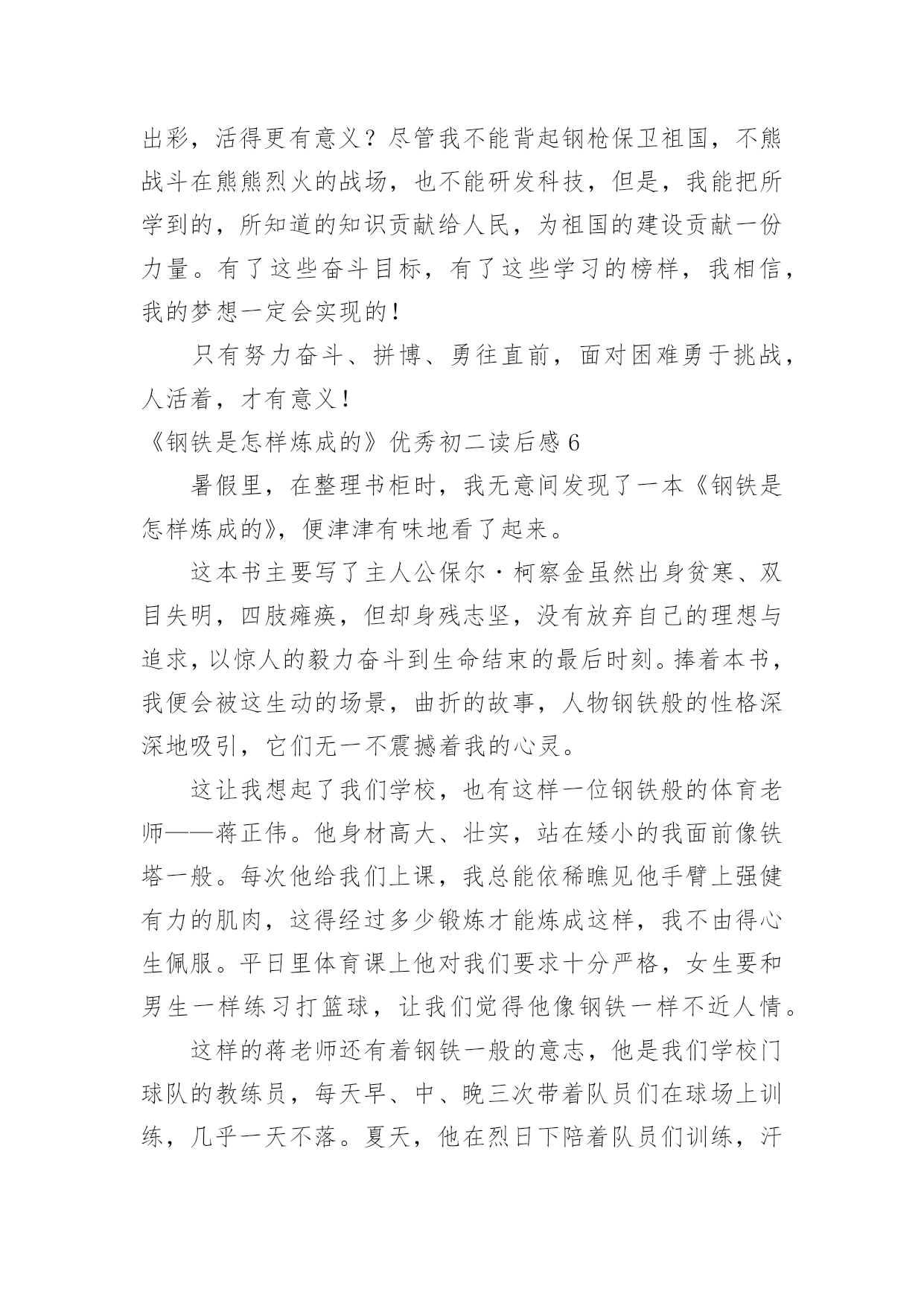 出彩，活得更有意义？尽管我不能背起钢枪保卫祖国，不熊战斗在熊熊烈火的战场，也不能研发科技，但是，我能把所学到的，所知道的知识贡献给人民，为祖国的建设贡献一份力量。有了这些奋斗目标，有了这些学习的榜样，我相信，我的梦想一定会实现的！

只有努力奋斗、拼博、勇往直前，面对困难勇于挑战，人活着，才有意义！

《钢铁是怎样炼成的》优秀初二读后感 6

暑假里，在整理书柜时，我无意间发现了一本《钢铁是怎样炼成的》，便津津有味地看了起来。

这本书主要写了主人公保尔·柯察金虽然出身贫寒、双目失明，四肢瘫痪，但却身残志坚，没有放弃自己的理想与追求，以惊人的毅力奋斗到生命结束的最后时刻。捧着本书，我便会被这生动的场景，曲折的故事，人物钢铁般的性格深深地吸引，它们无一不震撼着我的心灵。

这让我想起了我们学校，也有这样一位钢铁般的体育老师——蒋正伟。他身材高大、壮实，站在矮小的我面前像铁塔一般。每次他给我们上课，我总能依稀瞧见他手臂上强健有力的肌肉，这得经过多少锻炼才能炼成这样，我不由得心生佩服。平日里体育课上他对我们要求十分严格，女生要和男生一样练习打篮球，让我们觉得他像钢铁一样不近人情。

这样的蒋老师还有着钢铁一般的意志，他是我们学校门球队的教练员，每天早、中、晚三次带着队员们在球场上训练，几乎一天不落。夏天，他在烈日下陪着队员们训练，汗